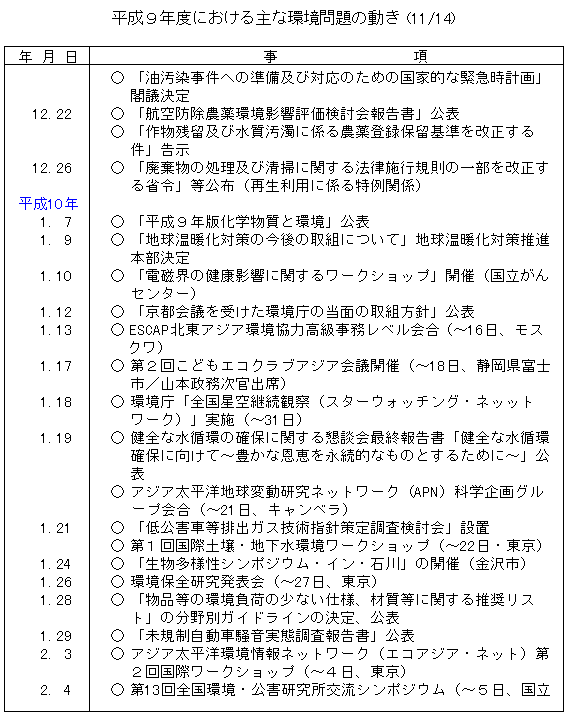 平成９年度における主な環境問題の動き (11/14)

| 年 月 日 | 事 項 |
|---|---|
| | ○ 「油汚染事件への準備及び対応のための国家的な緊急時計画」閣議決定 |
| 12. 22 | ○ 「航空防除農薬環境影響評価検討会報告書」公表 |
| | ○ 「作物残留及び水質汚濁に係る農薬登録保留基準を改正する件」告示 |
| 12. 26 | ○ 「廃棄物の処理及び清掃に関する法律施行規則の一部を改正する省令」等公布（再生利用に係る特例関係） |
| 平成10年 | |
| 1. 7 | ○ 「平成９年版化学物質と環境」公表 |
| 1. 9 | ○ 「地球温暖化対策の今後の取組について」地球温暖化対策推進本部決定 |
| 1. 10 | ○ 「電磁界の健康影響に関するワークショップ」開催（国立がんセンター） |
| 1. 12 | ○ 「京都会議を受けた環境庁の当面の取組方針」公表 |
| 1. 13 | ○ ESCAP北東アジア環境協力高級事務レベル会合（～16日、モスクワ） |
| 1. 17 | ○ 第２回こどもエコクラブアジア会議開催（～18日、静岡県富士市／山本政務次官出席） |
| 1. 18 | ○ 環境庁「全国星空継続観察（スターウォッチング・ネットワーク）」実施（～31日） |
| 1. 19 | ○ 健全な水循環の確保に関する懇談会最終報告書「健全な水循環確保に向けて～豊かな恩恵を永続的なものとするために～」公表 |
| | ○ アジア太平洋地球変動研究ネットワーク（APN）科学企画グループ会合（～21日、キャンベラ） |
| 1. 21 | ○ 「低公害車等排出ガス技術指針策定調査検討会」設置 |
| | ○ 第１回国際土壌・地下水環境ワークショップ（～22日・東京） |
| 1. 24 | ○ 「生物多様性シンポジウム・イン・石川」の開催（金沢市） |
| 1. 26 | ○ 環境保全研究発表会（～27日、東京） |
| 1. 28 | ○ 「物品等の環境負荷の少ない仕様、材質等に関する推奨リスト」の分野別ガイドラインの決定、公表 |
| 1. 29 | ○ 「未規制自動車騒音実態調査報告書」公表 |
| 2. 3 | ○ アジア太平洋環境情報ネットワーク（エコアジア・ネット）第２回国際ワークショップ（～４日、東京） |
| 2. 4 | ○ 第13回全国環境・公害研究所交流シンポジウム（～５日、国立 |